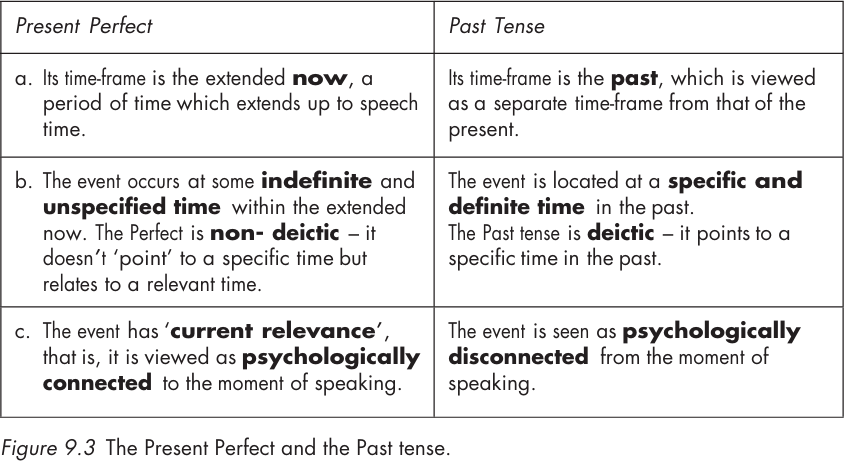 | Present Perfect | Past Tense |
|---|---|
| a. Its time-frame is the extended **now**, a period of time which extends up to speech time. | Its time-frame is the **past**, which is viewed as a separate time-frame from that of the present. |
| b. The event occurs at some **indefinite** and **unspecified time** within the extended now. The Perfect is **non- deictic** – it doesn't 'point' to a specific time but relates to a relevant time. | The event is located at a **specific and definite time** in the past. The Past tense is **deictic** – it points to a specific time in the past. |
| c. The event has '**current relevance**', that is, it is viewed as **psychologically connected** to the moment of speaking. | The event is seen as **psychologically disconnected** from the moment of speaking. |

Figure 9.3 The Present Perfect and the Past tense.